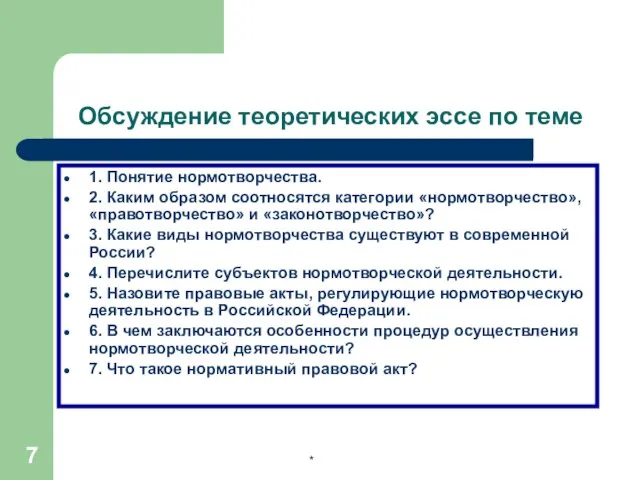 Обсуждение теоретических эссе по теме

- 1. Понятие нормотворчества.
- 2. Каким образом соотносятся категории «нормотворчество», «правотворчество» и «законотворчество»?
- 3. Какие виды нормотворчества существуют в современной России?
- 4. Перечислите субъектов нормотворческой деятельности.
- 5. Назовите правовые акты, регулирующие нормотворческую деятельность в Российской Федерации.
- 6. В чем заключаются особенности процедур осуществления нормотворческой деятельности?
- 7. Что такое нормативный правовой акт?

7

*